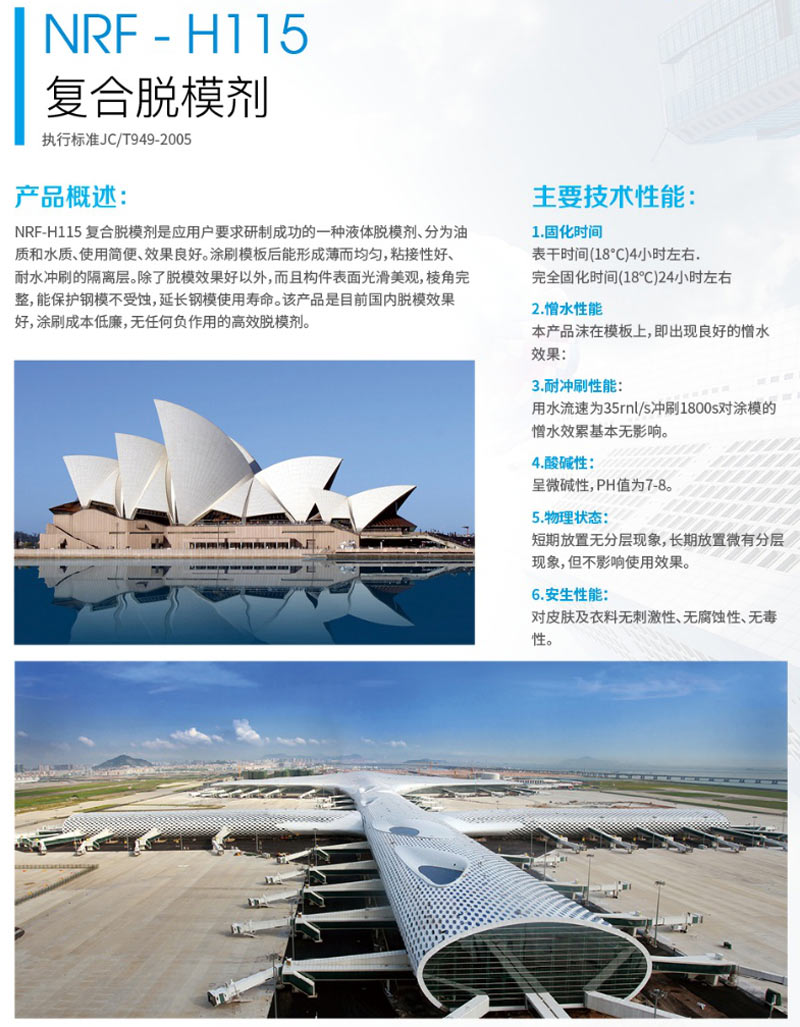 NRF - H115
复合脱模剂
执行标准JC/T949-2005

产品概述:

NRF-H115 复合脱模剂是应用户要求研制成功的一种液体脱模剂、分为油质和水质、使用简便、效果良好。涂刷模板后能形成薄而均匀,粘接性好、耐水冲刷的隔离层。除了脱模效果好以外,而且构件表面光滑美观,棱角完整,能保护钢模不受蚀,延长钢模使用寿命。该产品是目前国内脱模效果好,涂刷成本低廉,无任何负作用的高效脱模剂。

主要技术性能:

1.固化时间
表干时间(18°C)4小时左右.
完全固化时间(18°C)24小时左右

2.憎水性能
本产品沫在模板上,即出现良好的憎水效果:

3.耐冲刷性能:
用水流速为35rnl/s冲刷1800s对涂模的憎水效累基本无影响。

4.酸碱性:
呈微碱性,PH值为7-8。

5.物理状态:
短期放置无分层现象,长期放置微有分层现象,但不影响使用效果。

6.安生性能:
对皮肤及衣料无刺激性、无腐蚀性、无毒性。